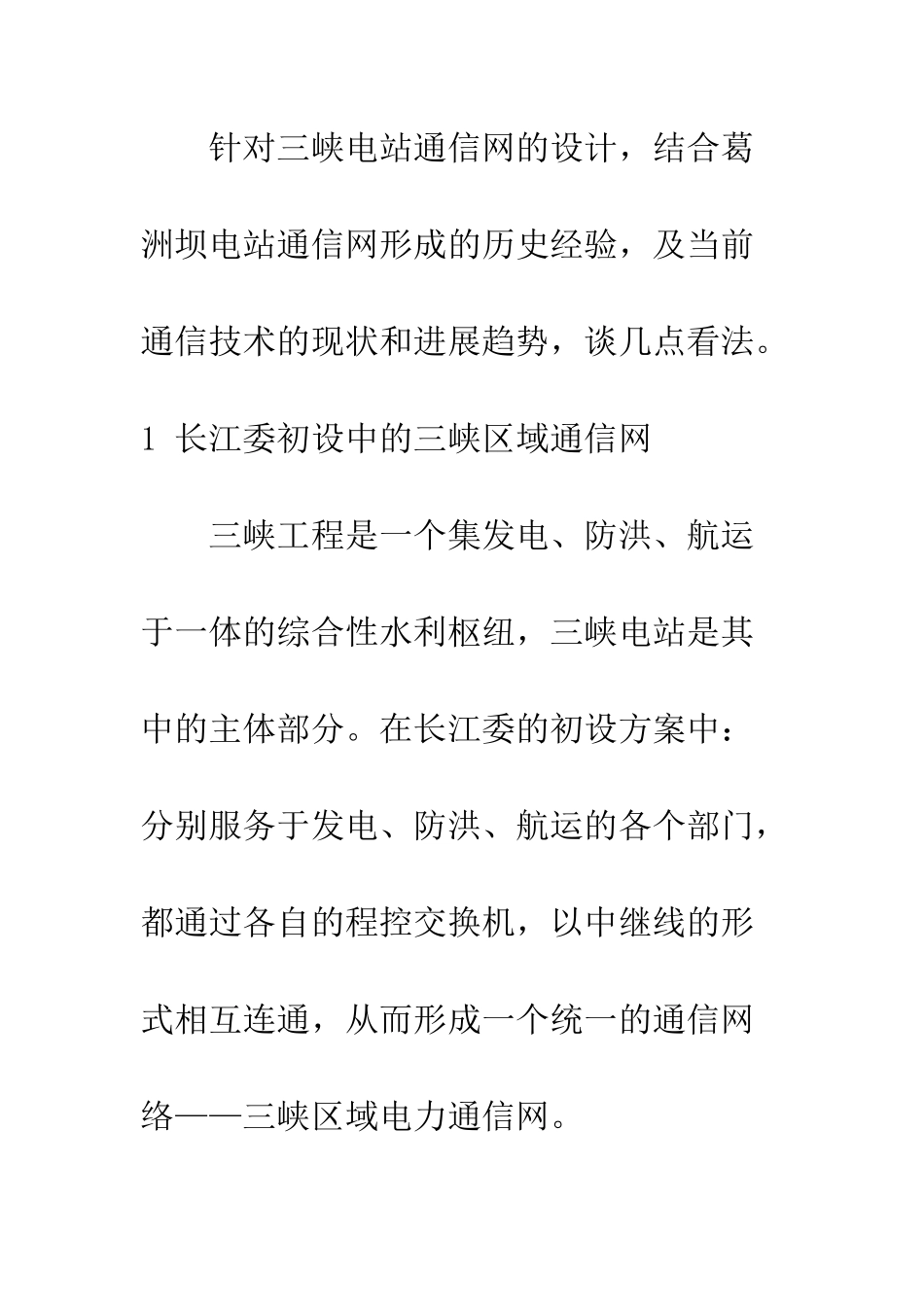 针对三峡电站通信网的设计，结合葛洲坝电站通信网形成的历史经验，及当前通信技术的现状和进展趋势，谈几点看法。

1 长江委初设中的三峡区域通信网

三峡工程是一个集发电、防洪、航运于一体的综合性水利枢纽，三峡电站是其中的主体部分。在长江委的初设方案中：分别服务于发电、防洪、航运的各个部门，都通过各自的程控交换机，以中继线的形式相互连通，从而形成一个统一的通信网络——三峡区域电力通信网。